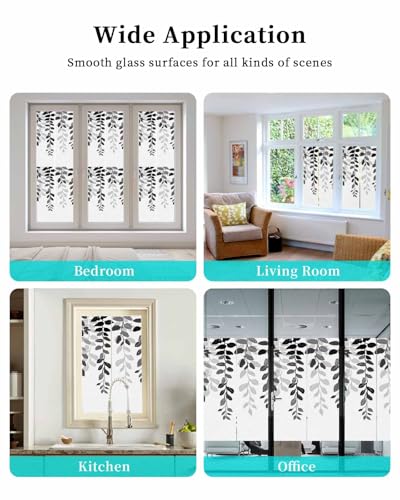 Wide Application

Smooth glass surfaces for all kinds of scenes

Bedroom

Living Room

Kitchen

Office